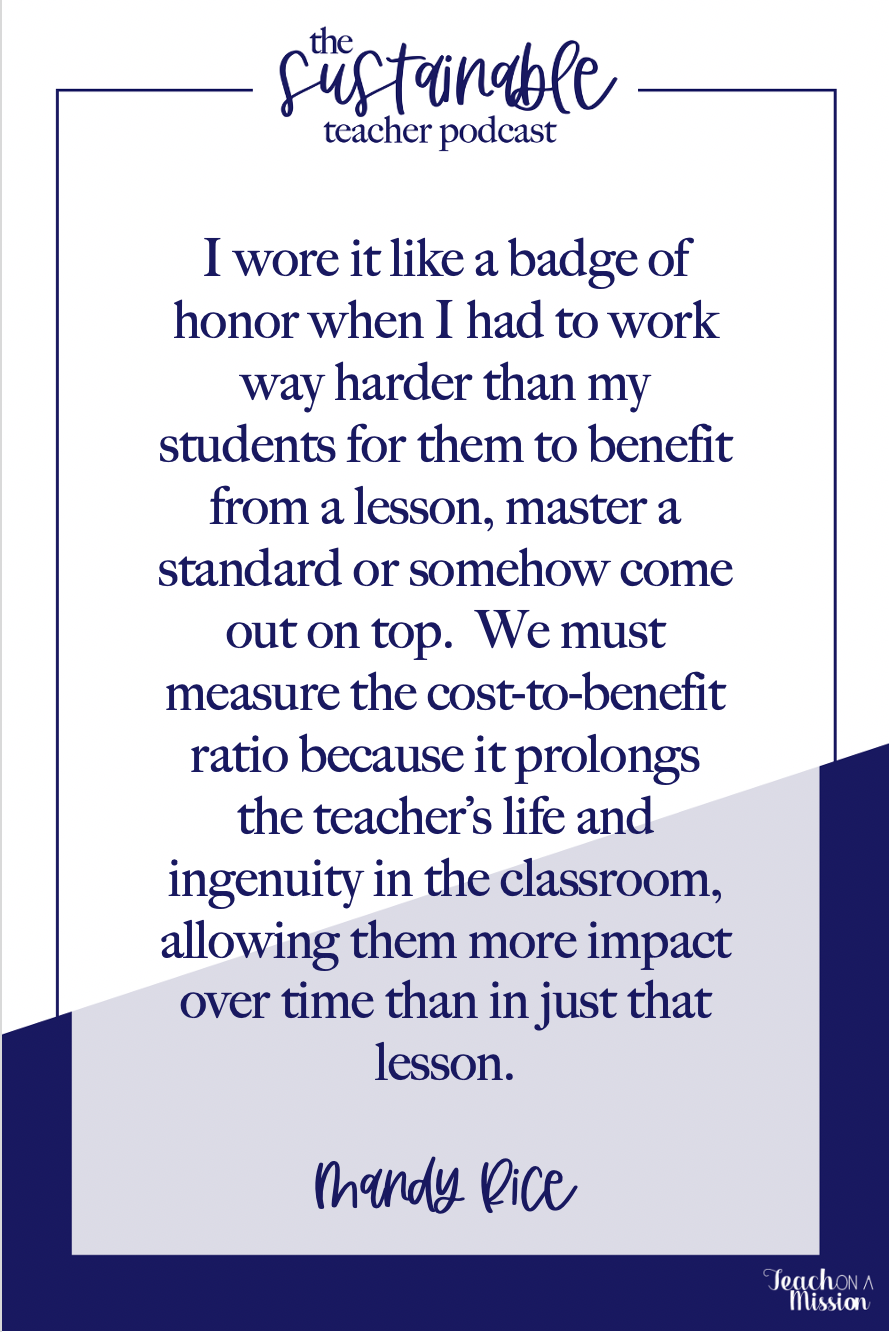 the
Sustainable
teacher podcast

I wore it like a badge of honor when I had to work way harder than my students for them to benefit from a lesson, master a standard or somehow come out on top.  We must measure the cost-to-benefit ratio because it prolongs the teacher's life and ingenuity in the classroom, allowing them more impact over time than in just that lesson.

Mandy Rice

Teach ON A Mission